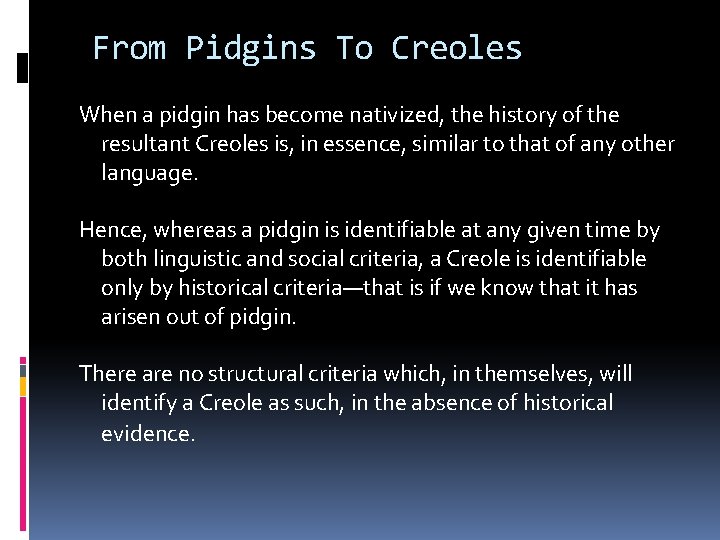 From Pidgins To Creoles

When a pidgin has become nativized, the history of the resultant Creoles is, in essence, similar to that of any other language.

Hence, whereas a pidgin is identifiable at any given time by both linguistic and social criteria, a Creole is identifiable only by historical criteria—that is if we know that it has arisen out of pidgin.

There are no structural criteria which, in themselves, will identify a Creole as such, in the absence of historical evidence.